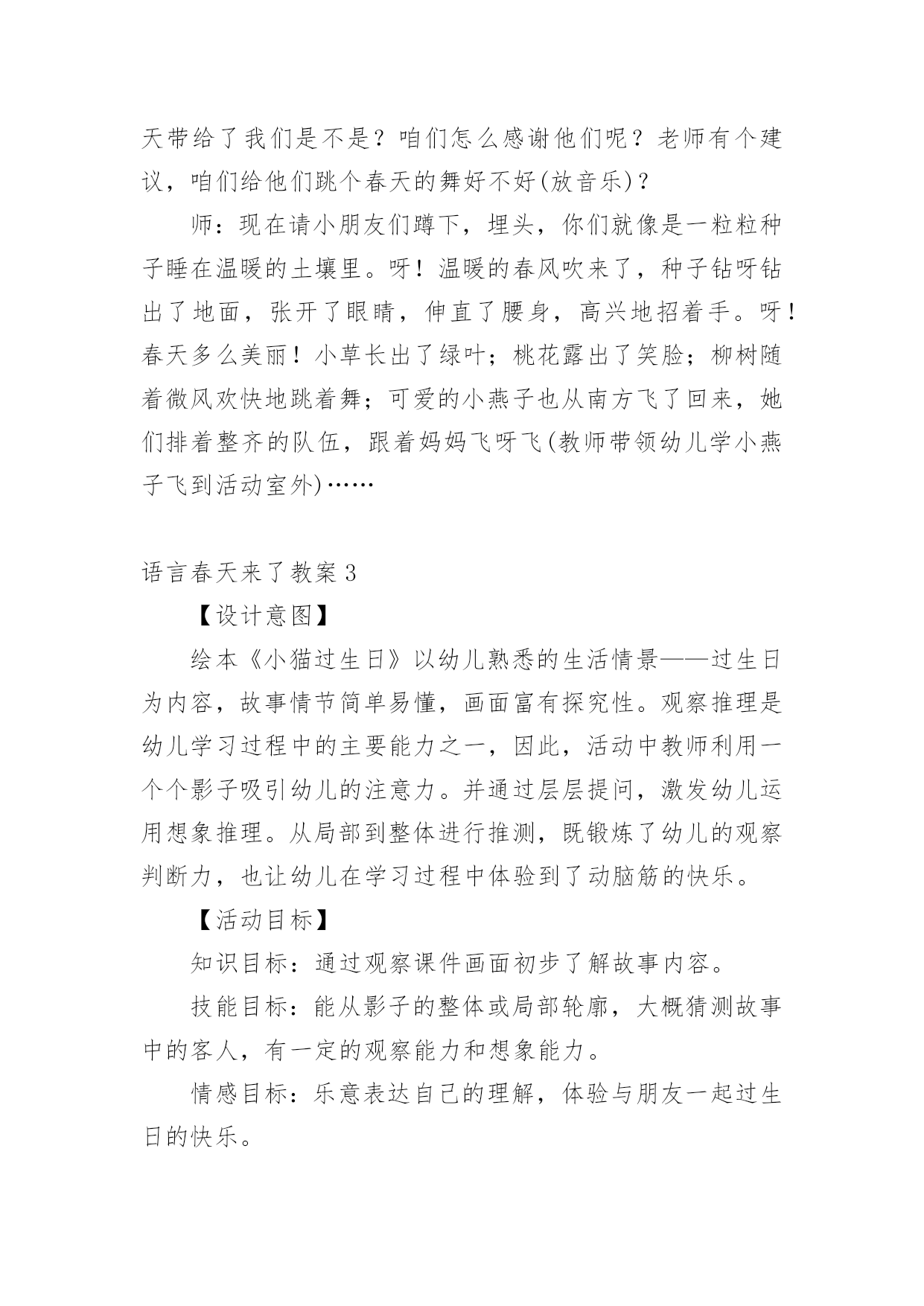 天带给了我们是不是？咱们怎么感谢他们呢？老师有个建议，咱们给他们跳个春天的舞好不好(放音乐)？

师：现在请小朋友们蹲下，埋头，你们就像是一粒粒种子睡在温暖的土壤里。呀！温暖的春风吹来了，种子钻呀钻出了地面，张开了眼睛，伸直了腰身，高兴地招着手。呀！春天多么美丽！小草长出了绿叶；桃花露出了笑脸；柳树随着微风欢快地跳着舞；可爱的小燕子也从南方飞了回来，她们排着整齐的队伍，跟着妈妈飞呀飞(教师带领幼儿学小燕子飞到活动室外)……

语言春天来了教案3

【设计意图】

绘本《小猫过生日》以幼儿熟悉的生活情景——过生日为内容，故事情节简单易懂，画面富有探究性。观察推理是幼儿学习过程中的主要能力之一，因此，活动中教师利用一个个影子吸引幼儿的注意力。并通过层层提问，激发幼儿运用想象推理。从局部到整体进行推测，既锻炼了幼儿的观察判断力，也让幼儿在学习过程中体验到了动脑筋的快乐。

【活动目标】

知识目标：通过观察课件画面初步了解故事内容。

技能目标：能从影子的整体或局部轮廓，大概猜测故事中的客人，有一定的观察能力和想象能力。

情感目标：乐意表达自己的理解，体验与朋友一起过生日的快乐。